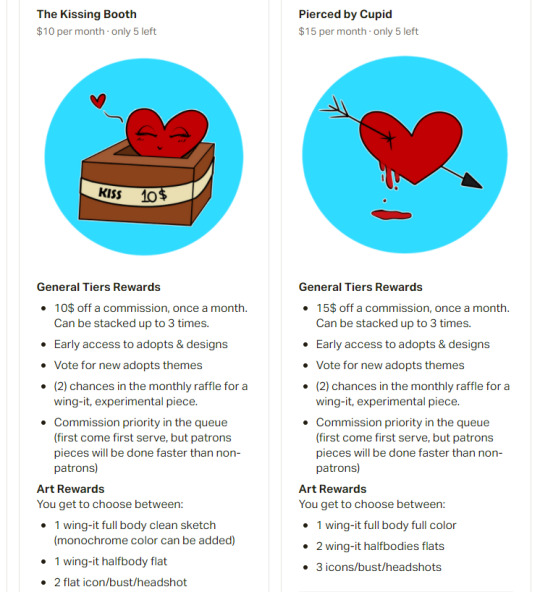 The Kissing Booth
$10 per month · only 5 left

KISS 10$

General Tiers Rewards

- 10$ off a commission, once a month. Can be stacked up to 3 times.
- Early access to adopts & designs
- Vote for new adopts themes
- (2) chances in the monthly raffle for a wing-it, experimental piece.
- Commission priority in the queue (first come first serve, but patrons pieces will be done faster than non-patrons)

Art Rewards
You get to choose between:

- 1 wing-it full body clean sketch (monochrome color can be added)
- 1 wing-it halfbody flat
- 2 flat icon/bust/headshot

Pierced by Cupid
$15 per month · only 5 left

General Tiers Rewards

- 15$ off a commission, once a month. Can be stacked up to 3 times.
- Early access to adopts & designs
- Vote for new adopts themes
- (2) chances in the monthly raffle for a wing-it, experimental piece.
- Commission priority in the queue (first come first serve, but patrons pieces will be done faster than non-patrons)

Art Rewards
You get to choose between:

- 1 wing-it full body full color
- 2 wing-it halfbodies flats
- 3 icons/bust/headshots